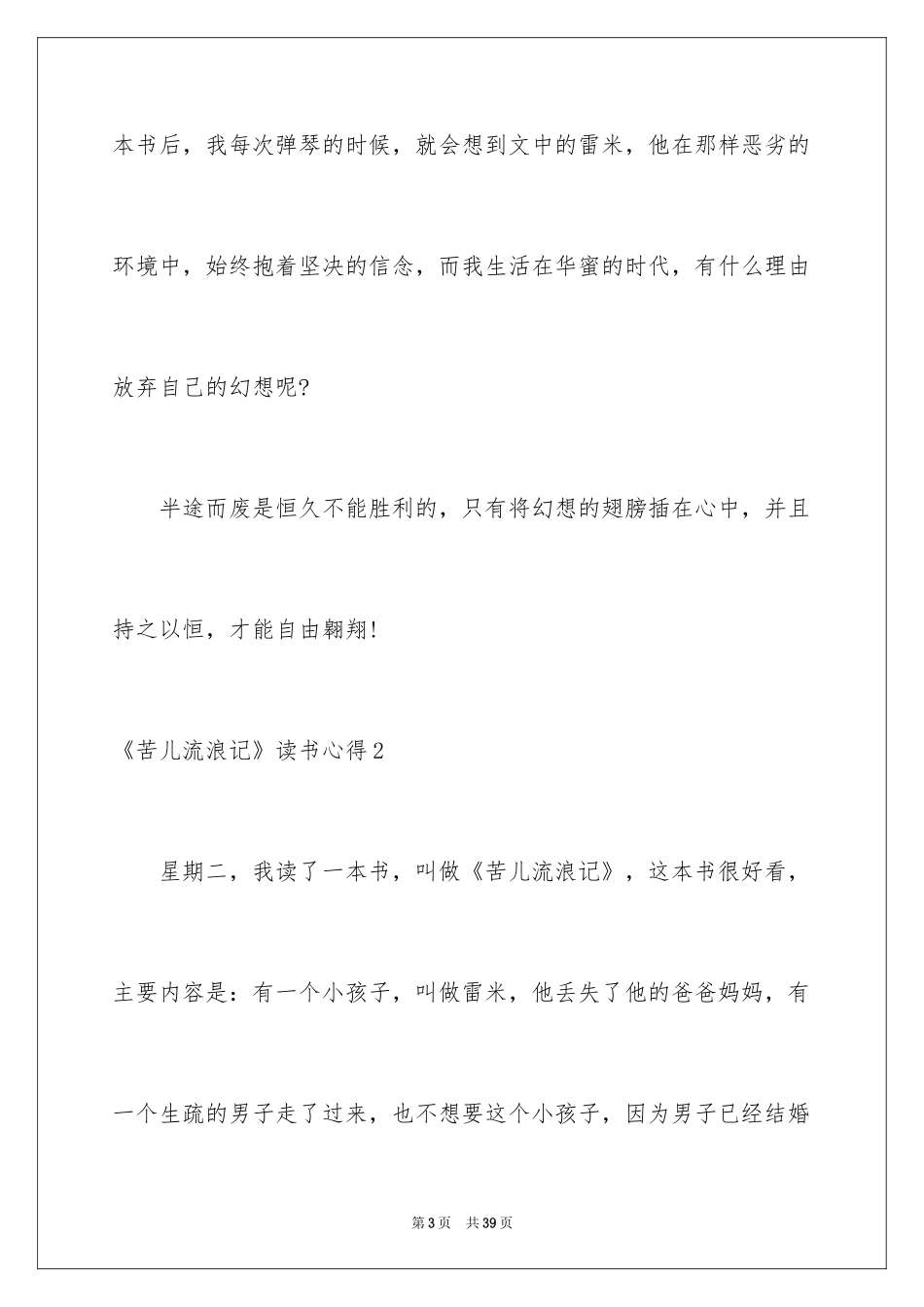 本书后，我每次弹琴的时候，就会想到文中的雷米，他在那样恶劣的环境中，始终抱着坚决的信念，而我生活在华蜜的时代，有什么理由放弃自己的幻想呢?

半途而废是恒久不能胜利的，只有将幻想的翅膀插在心中，并且持之以恒，才能自由翱翔!

《苦儿流浪记》读书心得2

星期二，我读了一本书，叫做《苦儿流浪记》，这本书很好看，主要内容是：有一个小孩子，叫做雷米，他丢失了他的爸爸妈妈，有一个生疏的男子走了过来，也不想要这个小孩子，因为男子已经结婚

第3页　共39页